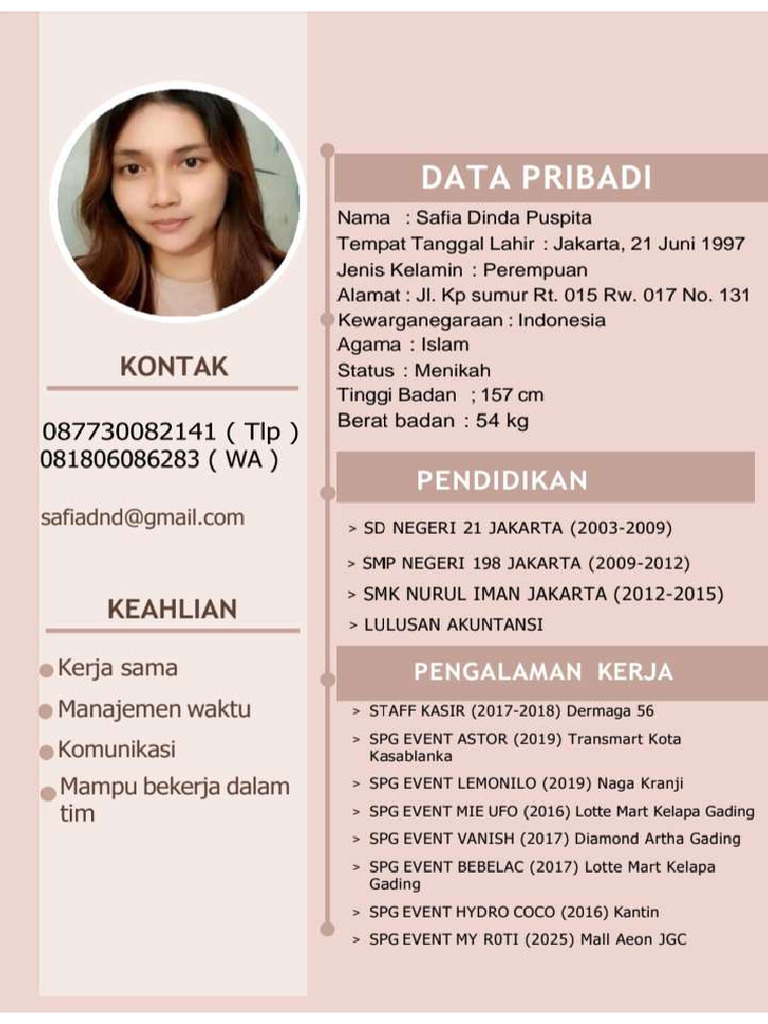 KONTAK

087730082141 ( Tlp )
081806086283 ( WA )

safiadnd@gmail.com

KEAHLIAN

Kerja sama
Manajemen waktu
Komunikasi
Mampu bekerja dalam tim

DATA PRIBADI

Nama : Safia Dinda Puspita
Tempat Tanggal Lahir : Jakarta, 21 Juni 1997
Jenis Kelamin : Perempuan
Alamat : Jl. Kp sumur Rt. 015 Rw. 017 No. 131
Kewarganegaraan : Indonesia
Agama : Islam
Status : Menikah
Tinggi Badan ; 157 cm
Berat badan : 54 kg

PENDIDIKAN

> SD NEGERI 21 JAKARTA (2003-2009)
> SMP NEGERI 198 JAKARTA (2009-2012)
> SMK NURUL IMAN JAKARTA (2012-2015)
> LULUSAN AKUNTANSI

PENGALAMAN KERJA

> STAFF KASIR (2017-2018) Dermaga 56
> SPG EVENT ASTOR (2019) Transmart Kota Kasablanka
> SPG EVENT LEMONILO (2019) Naga Kranji
> SPG EVENT MIE UFO (2016) Lotte Mart Kelapa Gading
> SPG EVENT VANISH (2017) Diamond Artha Gading
> SPG EVENT BEBELAC (2017) Lotte Mart Kelapa Gading
> SPG EVENT HYDRO COCO (2016) Kantin
> SPG EVENT MY R0TI (2025) Mall Aeon JGC